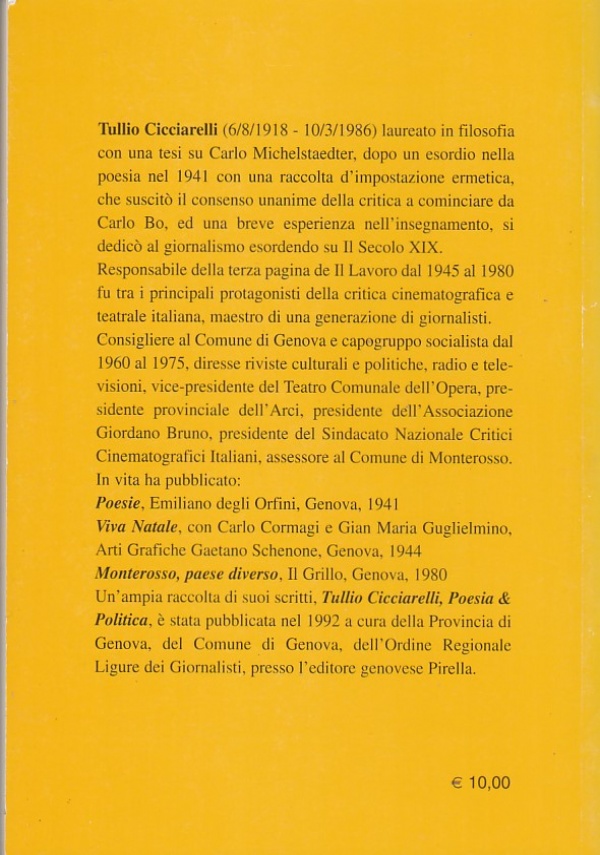 Tullio Cicciarelli (6/8/1918 - 10/3/1986) laureato in filosofia con una tesi su Carlo Michelstaedter, dopo un esordio nella poesia nel 1941 con una raccolta d'impostazione ermetica, che suscitò il consenso unanime della critica a cominciare da Carlo Bo, ed una breve esperienza nell'insegnamento, si dedicò al giornalismo esordendo su Il Secolo XIX.
Responsabile della terza pagina de Il Lavoro dal 1945 al 1980 fu tra i principali protagonisti della critica cinematografica e teatrale italiana, maestro di una generazione di giornalisti.
Consigliere al Comune di Genova e capogruppo socialista dal 1960 al 1975, diresse riviste culturali e politiche, radio e televisioni, vice-presidente del Teatro Comunale dell'Opera, presidente provinciale dell'Arci, presidente dell'Associazione Giordano Bruno, presidente del Sindacato Nazionale Critici Cinematografici Italiani, assessore al Comune di Monterosso.
In vita ha pubblicato:
Poesie, Emiliano degli Orfini, Genova, 1941
Viva Natale, con Carlo Cormagi e Gian Maria Guglielmino, Arti Grafiche Gaetano Schenone, Genova, 1944
Monterosso, paese diverso, Il Grillo, Genova, 1980
Un'ampia raccolta di suoi scritti, Tullio Cicciarelli, Poesia & Politica, è stata pubblicata nel 1992 a cura della Provincia di Genova, del Comune di Genova, dell'Ordine Regionale Ligure dei Giornalisti, presso l'editore genovese Pirella.

€ 10,00